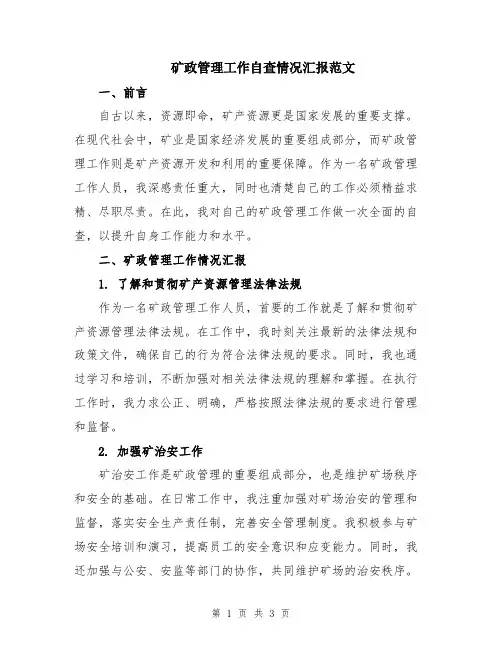 矿政管理工作自查情况汇报范文

一、前言

自古以来，资源即命，矿产资源更是国家发展的重要支撑。在现代社会中，矿业是国家经济发展的重要组成部分，而矿政管理工作则是矿产资源开发和利用的重要保障。作为一名矿政管理工作人员，我深感责任重大，同时也清楚自己的工作必须精益求精、尽职尽责。在此，我对自己的矿政管理工作做一次全面的自查，以提升自身工作能力和水平。

二、矿政管理工作情况汇报

1. 了解和贯彻矿产资源管理法律法规

作为一名矿政管理工作人员，首要的工作就是了解和贯彻矿产资源管理法律法规。在工作中，我时刻关注最新的法律法规和政策文件，确保自己的行为符合法律法规的要求。同时，我也通过学习和培训，不断加强对相关法律法规的理解和掌握。在执行工作时，我力求公正、明确，严格按照法律法规的要求进行管理和监督。

2. 加强矿治安工作

矿治安工作是矿政管理的重要组成部分，也是维护矿场秩序和安全的基础。在日常工作中，我注重加强对矿场治安的管理和监督，落实安全生产责任制，完善安全管理制度。我积极参与矿场安全培训和演习，提高员工的安全意识和应变能力。同时，我还加强与公安、安监等部门的协作，共同维护矿场的治安秩序。

第 1 页 共 3 页